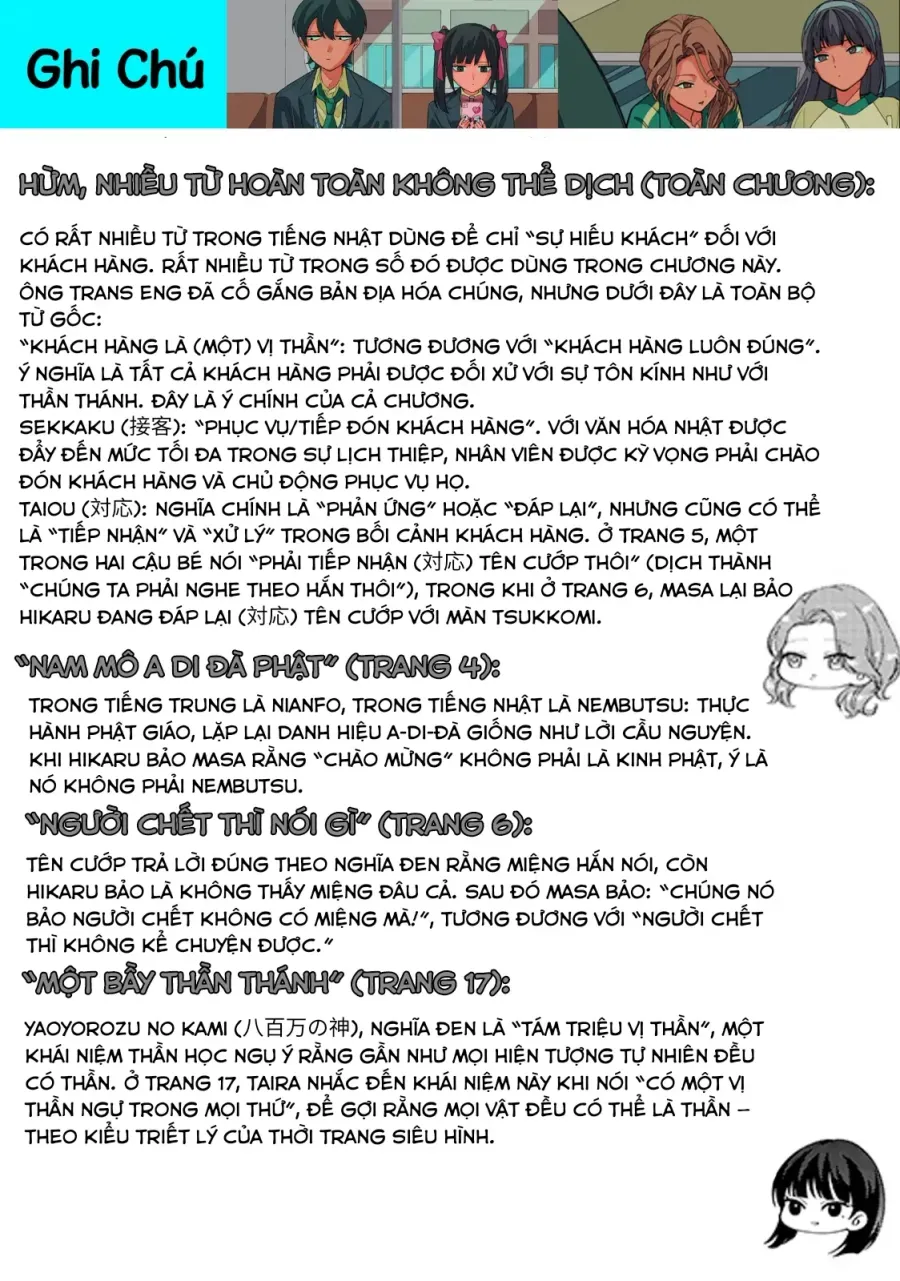 Ghi Chú

HỪM, NHIỀU TỪ HOÀN TOÀN KHÔNG THỂ DỊCH (TOÀN CHƯƠNG):

CÓ RẤT NHIỀU TỪ TRONG TIẾNG NHẬT DÙNG ĐỂ CHỈ "SỰ HIẾU KHÁCH" ĐỐI VỚI KHÁCH HÀNG. RẤT NHIỀU TỪ TRONG SỐ ĐÓ ĐƯỢC DÙNG TRONG CHƯƠNG NÀY. ÔNG TRANS ENG ĐÃ CỐ GẮNG BẢN ĐỊA HÓA CHÚNG, NHƯNG DƯỚI ĐÂY LÀ TOÀN BỘ TỪ GỐC:
"KHÁCH HÀNG LÀ (MỘT) VỊ THẦN": TƯƠNG ĐƯƠNG VỚI "KHÁCH HÀNG LUÔN ĐÚNG". Ý NGHĨA LÀ TẤT CẢ KHÁCH HÀNG PHẢI ĐƯỢC ĐỐI XỬ VỚI SỰ TÔN KÍNH NHƯ VỚI THẦN THÁNH. ĐÂY LÀ Ý CHÍNH CỦA CẢ CHƯƠNG.
SEKKAKU (接客): "PHỤC VỤ/TIẾP ĐÓN KHÁCH HÀNG". VỚI VĂN HÓA NHẬT ĐƯỢC ĐẨY ĐẾN MỨC TỐI ĐA TRONG SỰ LỊCH THIỆP, NHÂN VIÊN ĐƯỢC KỲ VỌNG PHẢI CHÀO ĐÓN KHÁCH HÀNG VÀ CHỦ ĐỘNG PHỤC VỤ HỌ.
TAIOU (対応): NGHĨA CHÍNH LÀ "PHẢN ỨNG" HOẶC "ĐÁP LẠI", NHƯNG CŨNG CÓ THỂ LÀ "TIẾP NHẬN" VÀ "XỬ LÝ" TRONG BỐI CẢNH KHÁCH HÀNG. Ở TRANG 5, MỘT TRONG HAI CẬU BÉ NÓI "PHẢI TIẾP NHẬN (対応) TÊN CƯỚP THÔI" (DỊCH THÀNH "CHÚNG TA PHẢI NGHE THEO HẮN THÔI"), TRONG KHI Ở TRANG 6, MASA LẠI BẢO HIKARU ĐANG ĐÁP LẠI (対応) TÊN CƯỚP VỚI MÀN TSUKKOMI.

"NAM MÔ A DI ĐÀ PHẬT" (TRANG 4):

TRONG TIẾNG TRUNG LÀ NIANFO, TRONG TIẾNG NHẬT LÀ NEMBUTSU: THỰC HÀNH PHẬT GIÁO, LẶP LẠI DANH HIỆU A-DI-ĐÀ GIỐNG NHƯ LỜI CẦU NGUYỆN. KHI HIKARU BẢO MASA RẰNG "CHÀO MỪNG" KHÔNG PHẢI LÀ KINH PHẬT, Ý LÀ NÓ KHÔNG PHẢI NEMBUTSU.

"NGƯỜI CHẾT THÌ NÓI GÌ" (TRANG 6):

TÊN CƯỚP TRẢ LỜI ĐÚNG THEO NGHĨA ĐEN RẰNG MIỆNG HẮN NÓI, CÒN HIKARU BẢO LÀ KHÔNG THẤY MIỆNG ĐÂU CẢ. SAU ĐÓ MASA BẢO: "CHÚNG NÓ BẢO NGƯỜI CHẾT KHÔNG CÓ MIỆNG MÀ!", TƯƠNG ĐƯƠNG VỚI "NGƯỜI CHẾT THÌ KHÔNG KỂ CHUYỆN ĐƯỢC."

"MỘT BẦY THẦN THÁNH" (TRANG 17):

YAOYOROZU NO KAMI (八百万の神), NGHĨA ĐEN LÀ "TÁM TRIỆU VỊ THẦN", MỘT KHÁI NIỆM THẦN HỌC NGỤ Ý RẰNG GẦN NHƯ MỌI HIỆN TƯỢNG TỰ NHIÊN ĐỀU CÓ THẦN. Ở TRANG 17, TAIRA NHẮC ĐẾN KHÁI NIỆM NÀY KHI NÓI "CÓ MỘT VỊ THẦN NGỰ TRONG MỌI THỨ", ĐỂ GỢI RẰNG MỌI VẬT ĐỀU CÓ THỂ LÀ THẦN – THEO KIỂU TRIẾT LÝ CỦA THỜI TRANG SIÊU HÌNH.